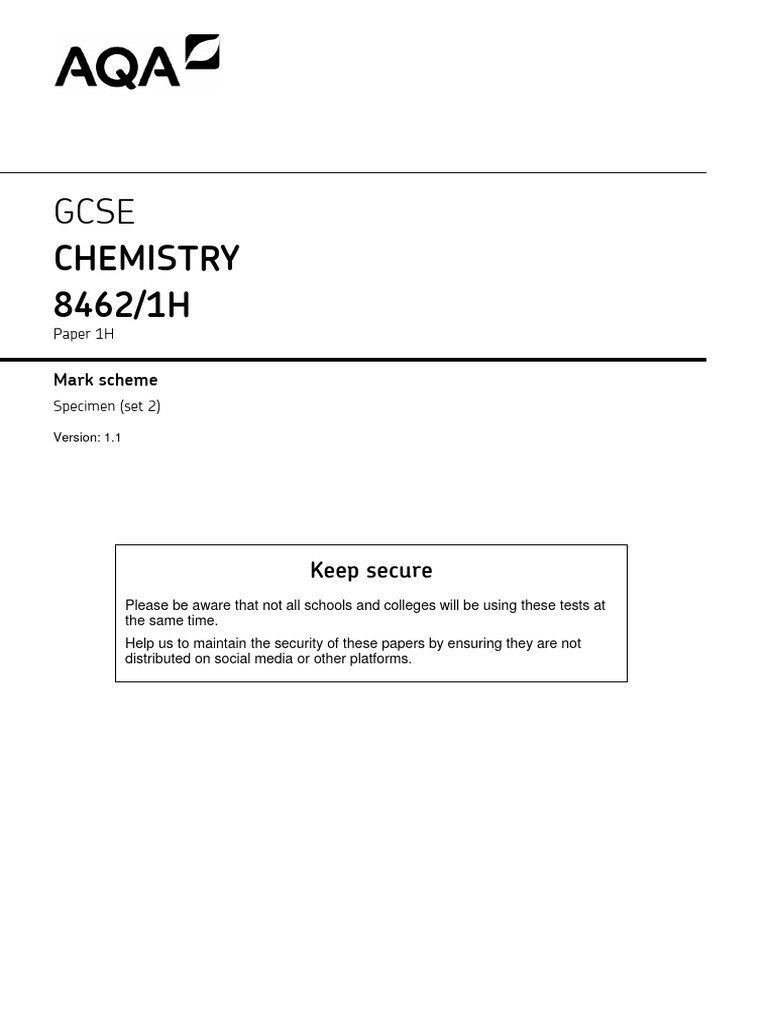 AQA

GCSE
CHEMISTRY
8462/1H
Paper 1H

Mark scheme
Specimen (set 2)
Version: 1.1

Keep secure

Please be aware that not all schools and colleges will be using these tests at the same time.

Help us to maintain the security of these papers by ensuring they are not distributed on social media or other platforms.